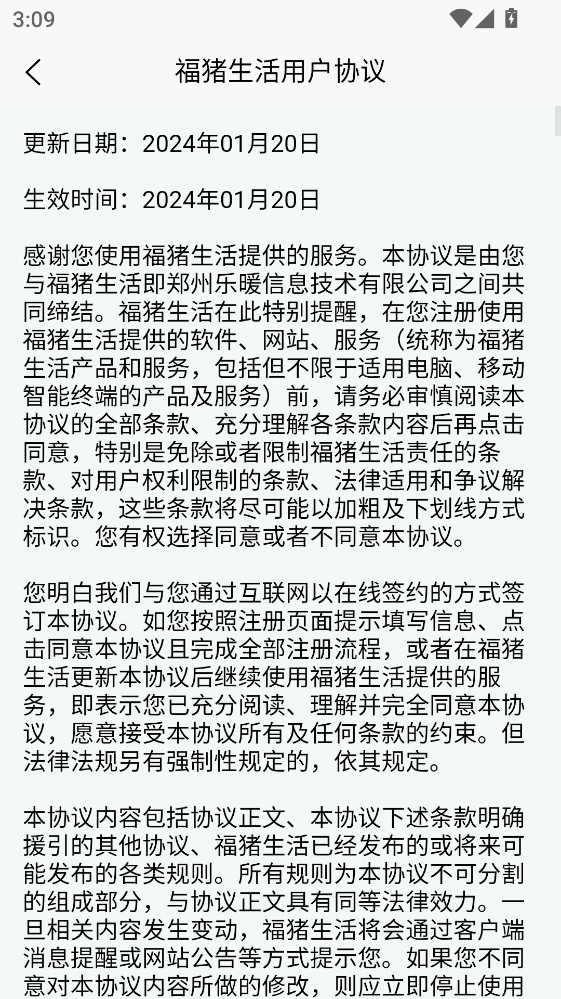 3:09

福猪生活用户协议

更新日期：2024年01月20日

生效时间：2024年01月20日

感谢您使用福猪生活提供的服务。本协议是由您与福猪生活即郑州乐暖信息技术有限公司之间共同缔结。福猪生活在此特别提醒，在您注册使用福猪生活提供的软件、网站、服务（统称为福猪生活产品和服务，包括但不限于适用电脑、移动智能终端的产品及服务）前，请务必审慎阅读本协议的全部条款、充分理解各条款内容后再点击同意，特别是免除或者限制福猪生活责任的条款、对用户权利限制的条款、法律适用和争议解决条款，这些条款将尽可能以加粗及下划线方式标识。您有权选择同意或者不同意本协议。

您明白我们与您通过互联网以在线签约的方式签订本协议。如您按照注册页面提示填写信息、点击同意本协议且完成全部注册流程，或者在福猪生活更新本协议后继续使用福猪生活提供的服务，即表示您已充分阅读、理解并完全同意本协议，愿意接受本协议所有及任何条款的约束。但法律法规另有强制性规定的，依其规定。

本协议内容包括协议正文、本协议下述条款明确援引的其他协议、福猪生活已经发布的或将来可能发布的各类规则。所有规则为本协议不可分割的组成部分，与协议正文具有同等法律效力。一旦相关内容发生变动，福猪生活将会通过客户端消息提醒或网站公告等方式提示您。如果您不同意对本协议内容所做的修改，则应立即停止使用